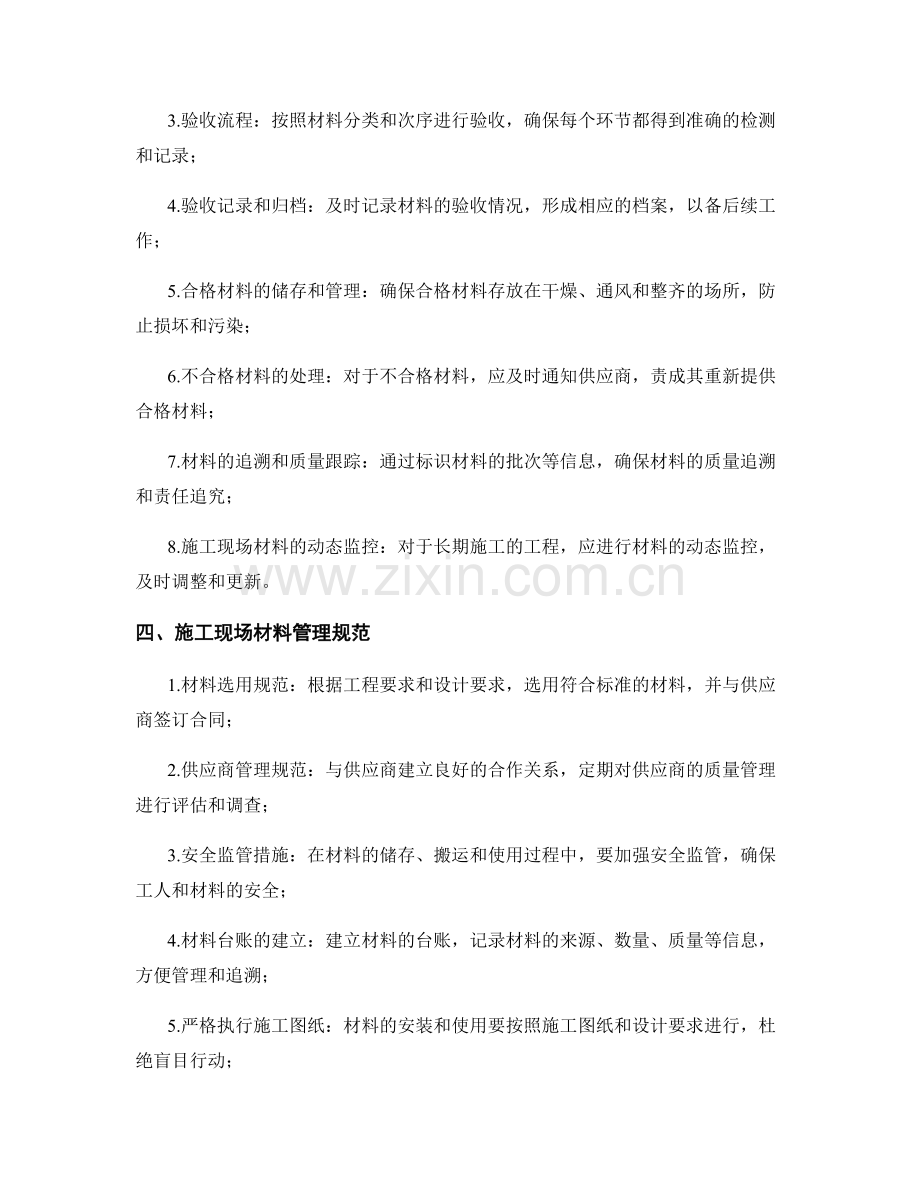 3.验收流程：按照材料分类和次序进行验收，确保每个环节都得到准确的检测和记录；

4.验收记录和归档：及时记录材料的验收情况，形成相应的档案，以备后续工作；

5.合格材料的储存和管理：确保合格材料存放在干燥、通风和整齐的场所，防止损坏和污染；

6.不合格材料的处理：对于不合格材料，应及时通知供应商，责成其重新提供合格材料；

7.材料的追溯和质量跟踪：通过标识材料的批次等信息，确保材料的质量追溯和责任追究；

8.施工现场材料的动态监控：对于长期施工的工程，应进行材料的动态监控，及时调整和更新。

www.zixin.com.cn

四、施工现场材料管理规范

1.材料选用规范：根据工程要求和设计要求，选用符合标准的材料，并与供应商签订合同；

2.供应商管理规范：与供应商建立良好的合作关系，定期对供应商的质量管理进行评估和调查；

3.安全监管措施：在材料的储存、搬运和使用过程中，要加强安全监管，确保工人和材料的安全；

4.材料台账的建立：建立材料的台账，记录材料的来源、数量、质量等信息，方便管理和追溯；

5.严格执行施工图纸：材料的安装和使用要按照施工图纸和设计要求进行，杜绝盲目行动；